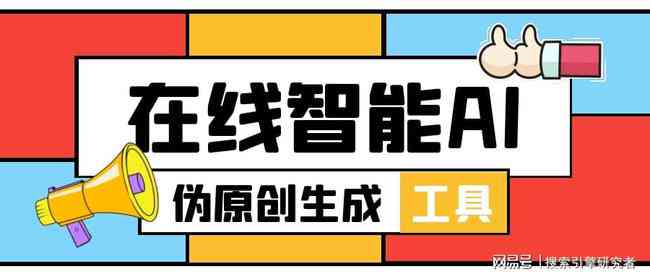 在线智能AI

伪原创生成 工具

网易号 | 搜索引擎研究者